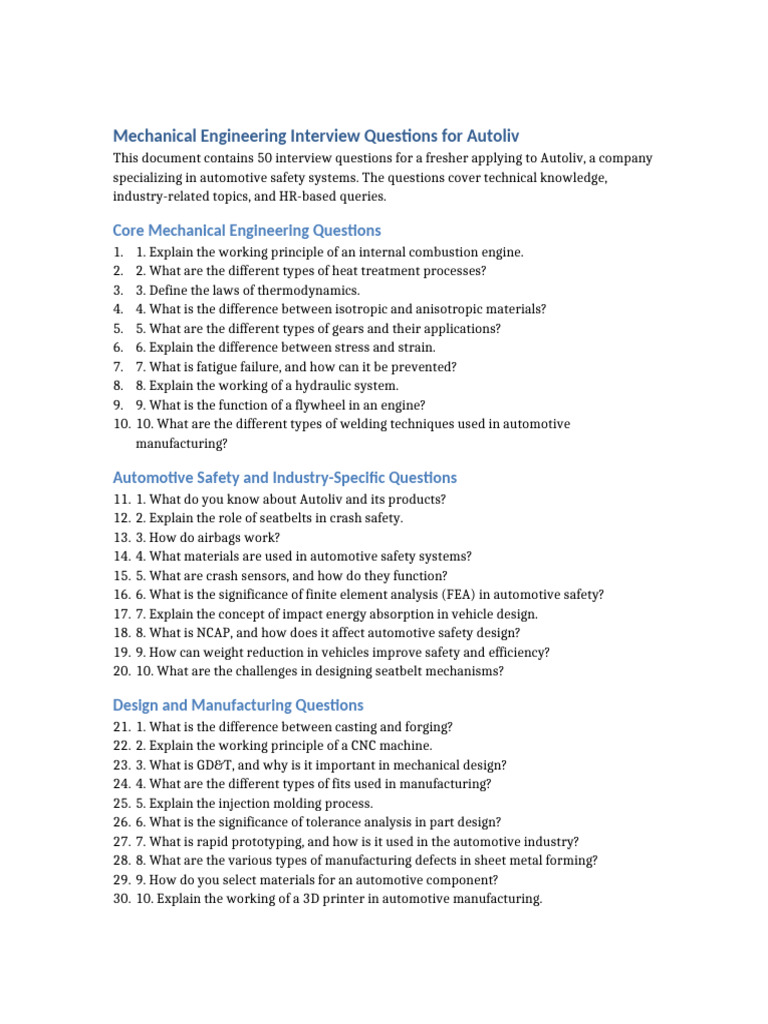 Mechanical Engineering Interview Questions for Autoliv

This document contains 50 interview questions for a fresher applying to Autoliv, a company specializing in automotive safety systems. The questions cover technical knowledge, industry-related topics, and HR-based queries.

Core Mechanical Engineering Questions

1. 1. Explain the working principle of an internal combustion engine.
2. 2. What are the different types of heat treatment processes?
3. 3. Define the laws of thermodynamics.
4. 4. What is the difference between isotropic and anisotropic materials?
5. 5. What are the different types of gears and their applications?
6. 6. Explain the difference between stress and strain.
7. 7. What is fatigue failure, and how can it be prevented?
8. 8. Explain the working of a hydraulic system.
9. 9. What is the function of a flywheel in an engine?
10. 10. What are the different types of welding techniques used in automotive manufacturing?

Automotive Safety and Industry-Specific Questions

11. 1. What do you know about Autoliv and its products?
12. 2. Explain the role of seatbelts in crash safety.
13. 3. How do airbags work?
14. 4. What materials are used in automotive safety systems?
15. 5. What are crash sensors, and how do they function?
16. 6. What is the significance of finite element analysis (FEA) in automotive safety?
17. 7. Explain the concept of impact energy absorption in vehicle design.
18. 8. What is NCAP, and how does it affect automotive safety design?
19. 9. How can weight reduction in vehicles improve safety and efficiency?
20. 10. What are the challenges in designing seatbelt mechanisms?

Design and Manufacturing Questions

21. 1. What is the difference between casting and forging?
22. 2. Explain the working principle of a CNC machine.
23. 3. What is GD&T, and why is it important in mechanical design?
24. 4. What are the different types of fits used in manufacturing?
25. 5. Explain the injection molding process.
26. 6. What is the significance of tolerance analysis in part design?
27. 7. What is rapid prototyping, and how is it used in the automotive industry?
28. 8. What are the various types of manufacturing defects in sheet metal forming?
29. 9. How do you select materials for an automotive component?
30. 10. Explain the working of a 3D printer in automotive manufacturing.